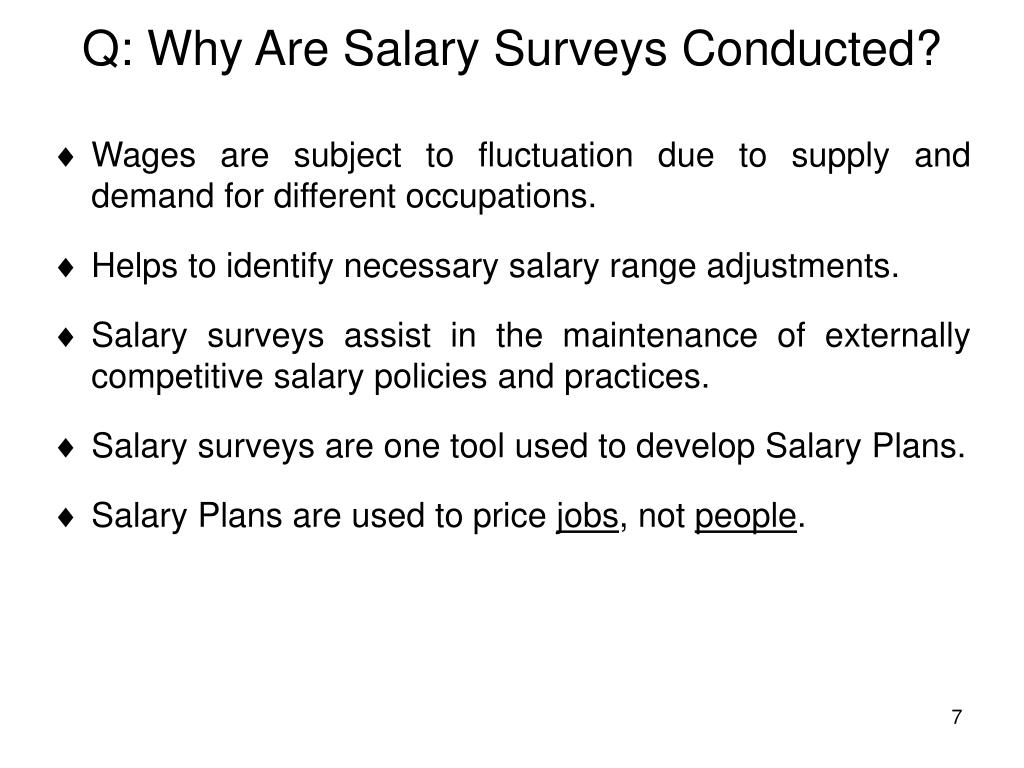 Q: Why Are Salary Surveys Conducted?

♦ Wages are subject to fluctuation due to supply and demand for different occupations.

♦ Helps to identify necessary salary range adjustments.

♦ Salary surveys assist in the maintenance of externally competitive salary policies and practices.

♦ Salary surveys are one tool used to develop Salary Plans.

♦ Salary Plans are used to price jobs, not people.

7